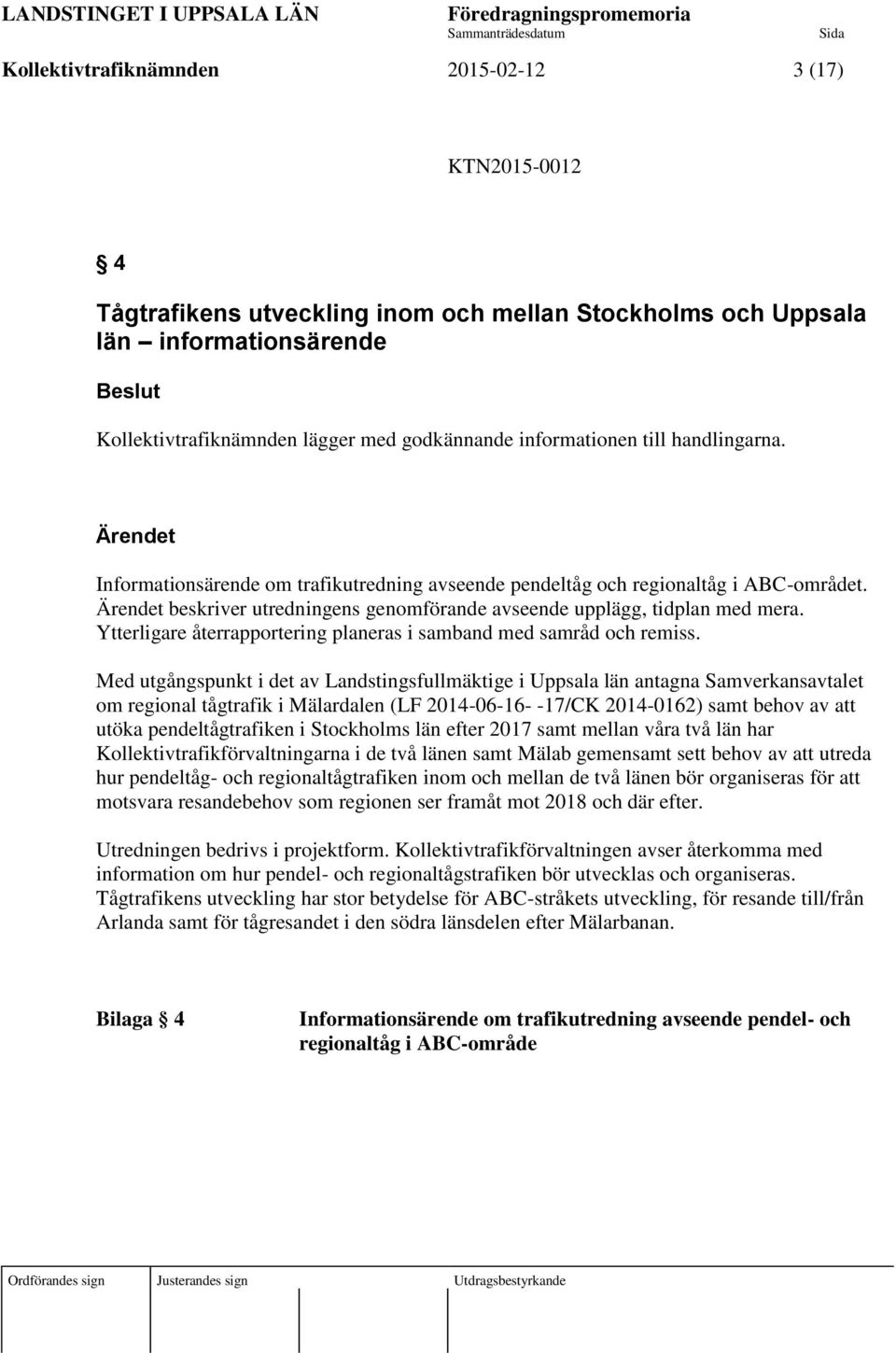 LANDSTINGET I UPPSALA LÄN Föredragningspromemoria
Sammanträdesdatum Sida
Kollektivtrafiknämnden 2015-02-12 3 (17)

KTN2015-0012

§ 4

Tågtrafikens utveckling inom och mellan Stockholms och Uppsala län – informationsärende

Beslut

Kollektivtrafiknämnden lägger med godkännande informationen till handlingarna.

Ärendet

Informationsärende om trafikutredning avseende pendeltåg och regionaltåg i ABC-området. Ärendet beskriver utredningens genomförande avseende upplägg, tidplan med mera. Ytterligare återrapportering planeras i samband med samråd och remiss.

Med utgångspunkt i det av Landstingsfullmäktige i Uppsala län antagna Samverkansavtalet om regional tågtrafik i Mälardalen (LF 2014-06-16- -17/CK 2014-0162) samt behov av att utöka pendeltågtrafiken i Stockholms län efter 2017 samt mellan våra två län har Kollektivtrafikförvaltningarna i de två länen samt Mälab gemensamt sett behov av att utreda hur pendeltåg- och regionaltågtrafiken inom och mellan de två länen bör organiseras för att motsvara resandebehov som regionen ser framåt mot 2018 och där efter.

Utredningen bedrivs i projektform. Kollektivtrafikförvaltningen avser återkomma med information om hur pendel- och regionaltågstrafiken bör utvecklas och organiseras. Tågtrafikens utveckling har stor betydelse för ABC-stråkets utveckling, för resande till/från Arlanda samt för tågresandet i den södra länsdelen efter Mälarbanan.

Bilaga § 4 Informationsärende om trafikutredning avseende pendel- och regionaltåg i ABC-område

Ordförandes sign Justerandes sign Utdragsbestyrkande